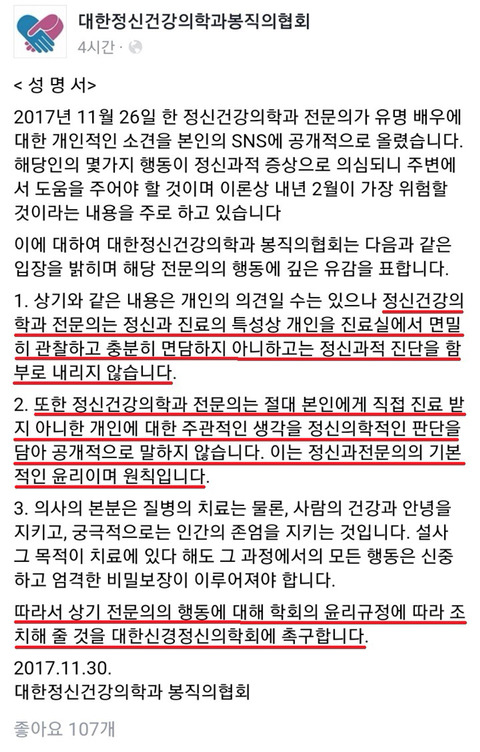 대한정신건강의학과봉직의협회
4시간 ·

< 성 명 서>

2017년 11월 26일 한 정신건강의학과 전문의가 유명 배우에 대한 개인적인 소견을 본인의 SNS에 공개적으로 올렸습니다. 해당인의 몇가지 행동이 정신과적 증상으로 의심되니 주변에서 도움을 주어야 할 것이며 이론상 내년 2월이 가장 위험할 것이라는 내용을 주로 하고 있습니다

이에 대하여 대한정신건강의학과 봉직의협회는 다음과 같은 입장을 밝히며 해당 전문의의 행동에 깊은 유감을 표합니다.

1. 상기와 같은 내용은 개인의 의견일 수는 있으나 정신건강의학과 전문의는 정신과 진료의 특성상 개인을 진료실에서 면밀히 관찰하고 충분히 면담하지 아니하고는 정신과적 진단을 함부로 내리지 않습니다.

2. 또한 정신건강의학과 전문의는 절대 본인에게 직접 진료 받지 아니한 개인에 대한 주관적인 생각을 정신의학적인 판단을 담아 공개적으로 말하지 않습니다. 이는 정신과전문의의 기본적인 윤리이며 원칙입니다.

3. 의사의 본분은 질병의 치료는 물론, 사람의 건강과 안녕을 지키고, 궁극적으로는 인간의 존엄을 지키는 것입니다. 설사 그 목적이 치료에 있다 해도 그 과정에서의 모든 행동은 신중하고 엄격한 비밀보장이 이루어져야 합니다.

따라서 상기 전문의의 행동에 대해 학회의 윤리규정에 따라 조치해 줄 것을 대한신경정신의학회에 촉구합니다.

2017.11.30.
대한정신건강의학과 봉직의협회

좋아요 107개